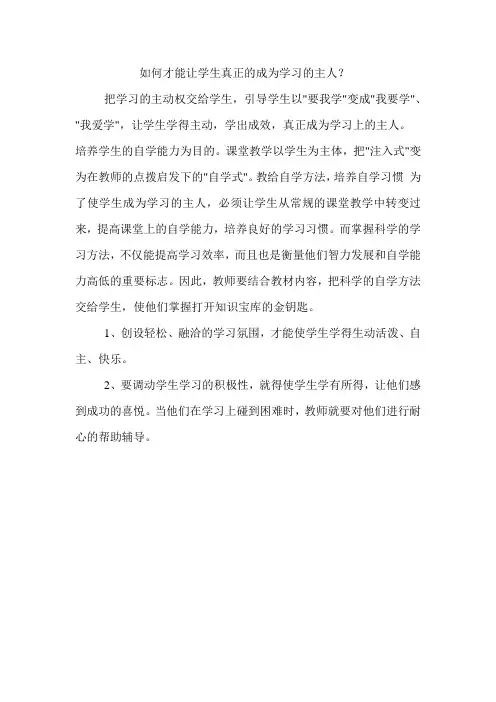 如何才能让学生真正的成为学习的主人？

把学习的主动权交给学生，引导学生以"要我学"变成"我要学"、"我爱学"，让学生学得主动，学出成效，真正成为学习上的主人。培养学生的自学能力为目的。课堂教学以学生为主体，把"注入式"变为在教师的点拨启发下的"自学式"。教给自学方法，培养自学习惯 为了使学生成为学习的主人，必须让学生从常规的课堂教学中转变过来，提高课堂上的自学能力，培养良好的学习习惯。而掌握科学的学习方法，不仅能提高学习效率，而且也是衡量他们智力发展和自学能力高低的重要标志。因此，教师要结合教材内容，把科学的自学方法交给学生，使他们掌握打开知识宝库的金钥匙。

1、创设轻松、融洽的学习氛围，才能使学生学得生动活泼、自主、快乐。

2、要调动学生学习的积极性，就得使学生学有所得，让他们感到成功的喜悦。当他们在学习上碰到困难时，教师就要对他们进行耐心的帮助辅导。